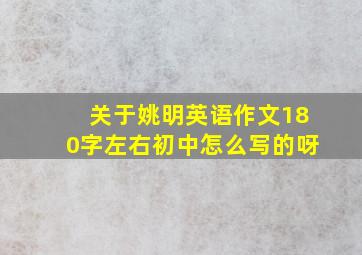 关于姚明英语作文180字左右初中怎么写的呀